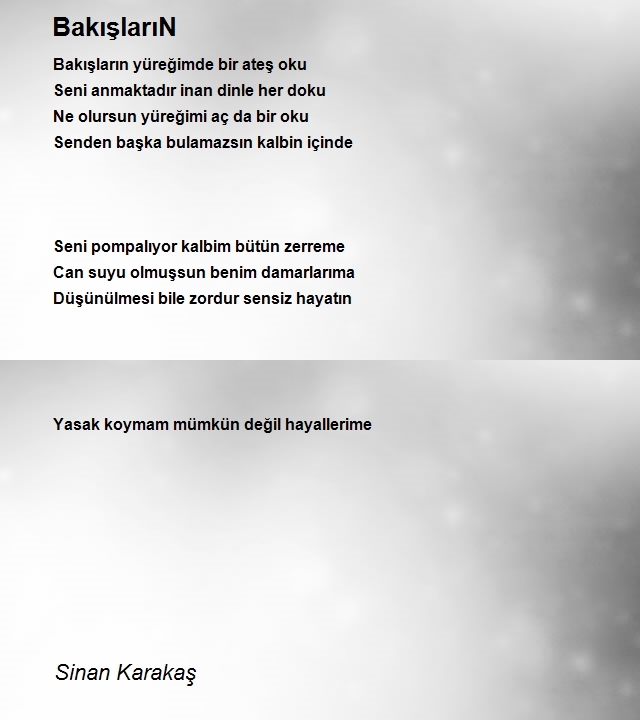 BakışlarıN

Bakışların yüreğimde bir ateş oku
Seni anmaktadır inan dinle her doku
Ne olursun yüreğimi aç da bir oku
Senden başka bulamazsın kalbin içinde

Seni pompalıyor kalbim bütün zerreme
Can suyu olmuşsun benim damarlarıma
Düşünülmesi bile zordur sensiz hayatın

Yasak koymam mümkün değil hayallerime

Sinan Karakaş